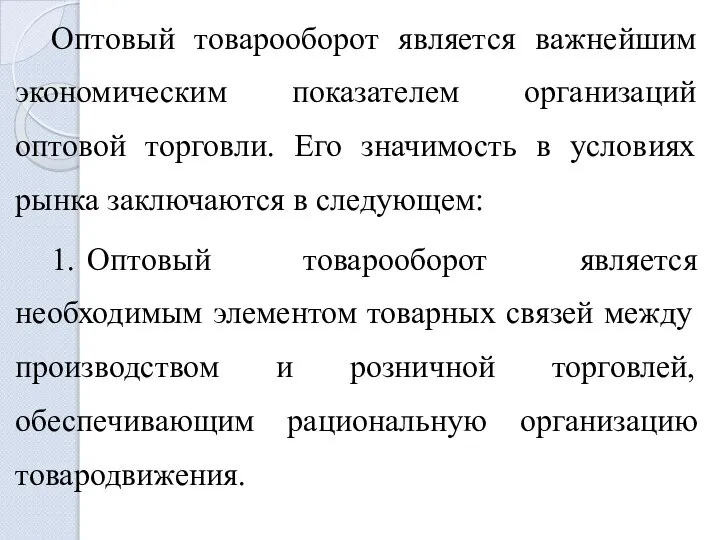 Оптовый товарооборот является важнейшим экономическим показателем организаций оптовой торговли. Его значимость в условиях рынка заключаются в следующем:

1. Оптовый товарооборот является необходимым элементом товарных связей между производством и розничной торговлей, обеспечивающим рациональную организацию товародвижения.